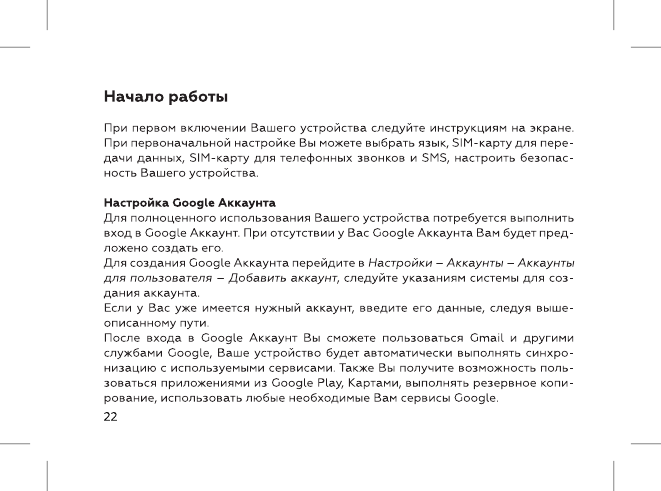 Начало работы

При первом включении Вашего устройства следуйте инструкциям на экране. При первоначальной настройке Вы можете выбрать язык, SIM-карту для передачи данных, SIM-карту для телефонных звонков и SMS, настроить безопасность Вашего устройства.

Настройка Google Аккаунта
Для полноценного использования Вашего устройства потребуется выполнить вход в Google Аккаунт. При отсутствии у Вас Google Аккаунта Вам будет предложено создать его.
Для создания Google Аккаунта перейдите в Настройки – Аккаунты – Аккаунты для пользователя – Добавить аккаунт, следуйте указаниям системы для создания аккаунта.
Если у Вас уже имеется нужный аккаунт, введите его данные, следуя вышеописанному пути.
После входа в Google Аккаунт Вы сможете пользоваться Gmail и другими службами Google, Ваше устройство будет автоматически выполнять синхронизацию с используемыми сервисами. Также Вы получите возможность пользоваться приложениями из Google Play, Картами, выполнять резервное копирование, использовать любые необходимые Вам сервисы Google.
22